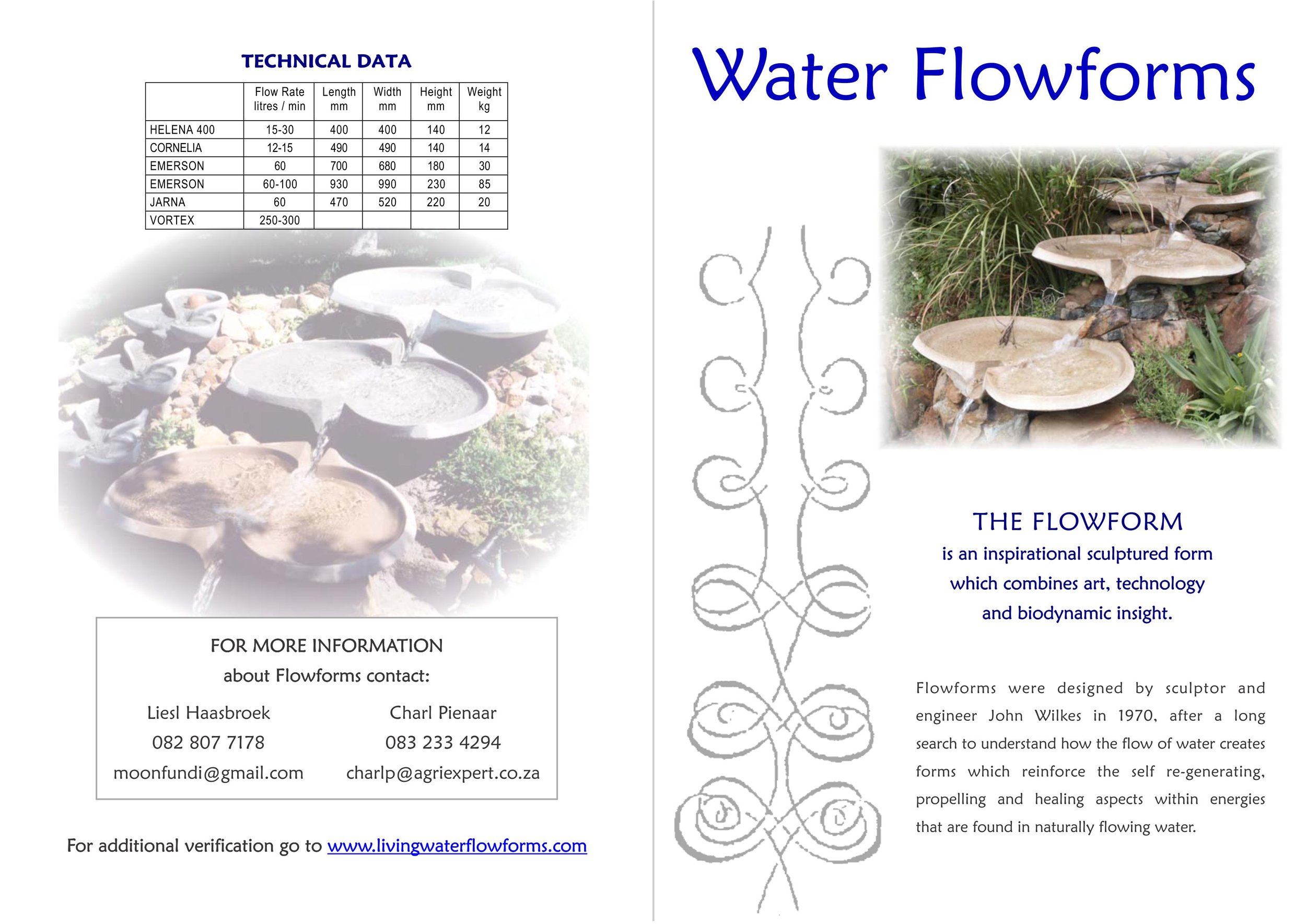 TECHNICAL DATA

| | Flow Rate litres / min | Length mm | Width mm | Height mm | Weight kg |
|---|---|---|---|---|---|
| HELENA 400 | 15-30 | 400 | 400 | 140 | 12 |
| CORNELIA | 12-15 | 490 | 490 | 140 | 14 |
| EMERSON | 60 | 700 | 680 | 180 | 30 |
| EMERSON | 60-100 | 930 | 990 | 230 | 85 |
| JARNA | 60 | 470 | 520 | 220 | 20 |
| VORTEX | 250-300 | | | | |

FOR MORE INFORMATION
about Flowforms contact:

Liesl Haasbroek
082 807 7178
moonfundi@gmail.com

Charl Pienaar
083 233 4294
charlp@agriexpert.co.za

For additional verification go to www.livingwaterflowforms.com

Water Flowforms

THE FLOWFORM
is an inspirational sculptured form which combines art, technology and biodynamic insight.

Flowforms were designed by sculptor and engineer John Wilkes in 1970, after a long search to understand how the flow of water creates forms which reinforce the self re-generating, propelling and healing aspects within energies that are found in naturally flowing water.